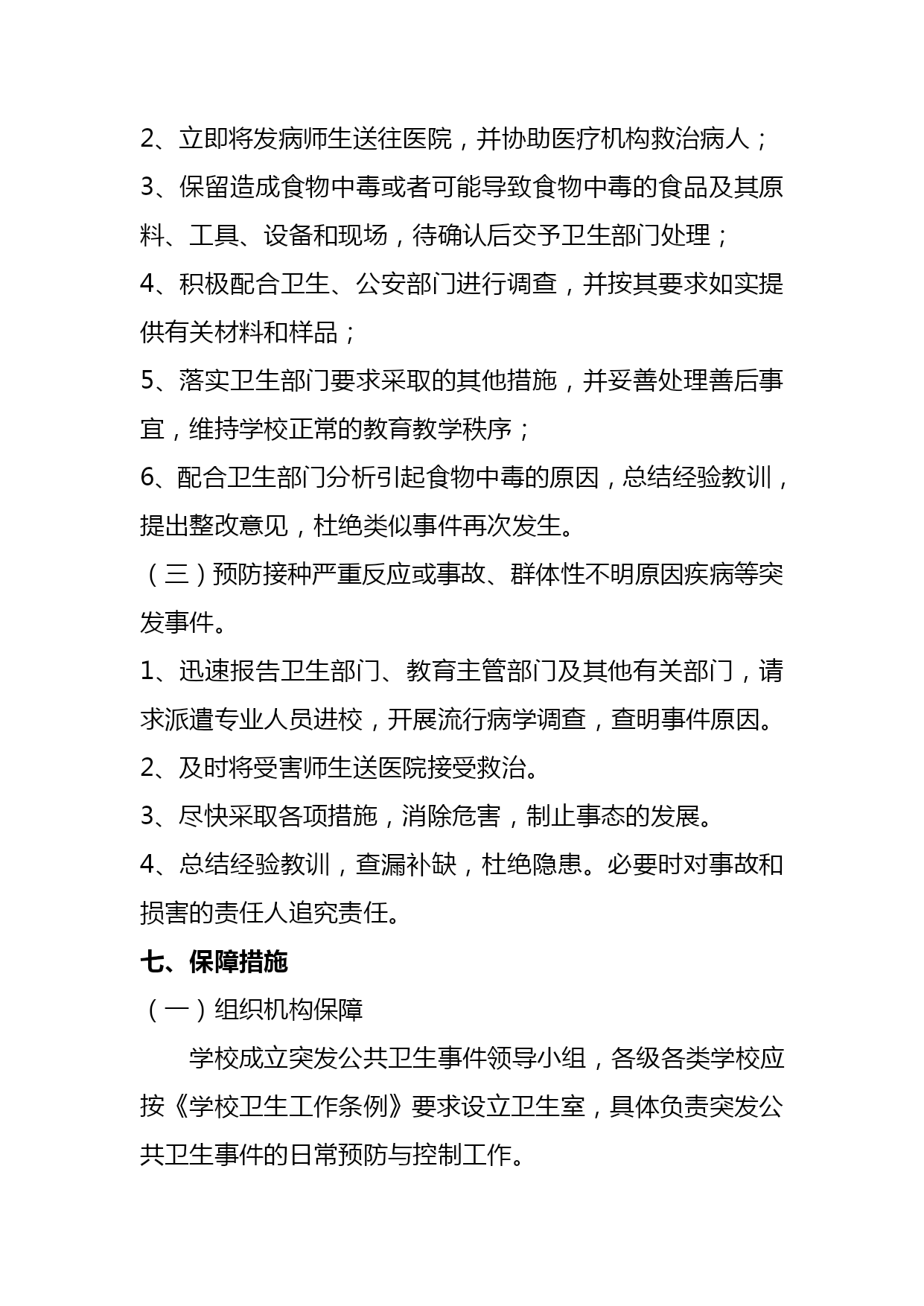 2、立即将发病师生送往医院，并协助医疗机构救治病人；

3、保留造成食物中毒或者可能导致食物中毒的食品及其原料、工具、设备和现场，待确认后交予卫生部门处理；

4、积极配合卫生、公安部门进行调查，并按其要求如实提供有关材料和样品；

5、落实卫生部门要求采取的其他措施，并妥善处理善后事宜，维持学校正常的教育教学秩序；

6、配合卫生部门分析引起食物中毒的原因，总结经验教训，提出整改意见，杜绝类似事件再次发生。

（三）预防接种严重反应或事故、群体性不明原因疾病等突发事件。

1、迅速报告卫生部门、教育主管部门及其他有关部门，请求派遣专业人员进校，开展流行病学调查，查明事件原因。

2、及时将受害师生送医院接受救治。

3、尽快采取各项措施，消除危害，制止事态的发展。

4、总结经验教训，查漏补缺，杜绝隐患。必要时对事故和损害的责任人追究责任。

七、保障措施

（一）组织机构保障

学校成立突发公共卫生事件领导小组，各级各类学校应按《学校卫生工作条例》要求设立卫生室，具体负责突发公共卫生事件的日常预防与控制工作。